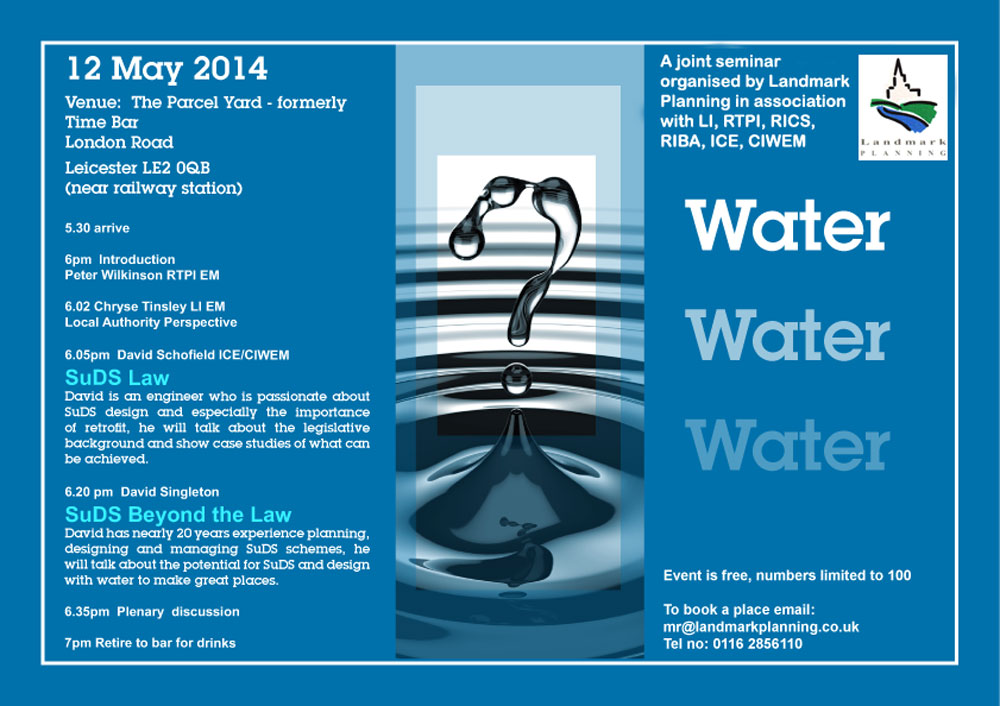 12 May 2014

Venue: The Parcel Yard - formerly Time Bar
London Road
Leicester LE2 0QB
(near railway station)

5.30 arrive

6pm Introduction
Peter Wilkinson RTPI EM

6.02 Chryse Tinsley LI EM
Local Authority Perspective

6.05pm David Schofield ICE/CIWEM

SuDS Law

David is an engineer who is passionate about SuDS design and especially the importance of retrofit, he will talk about the legislative background and show case studies of what can be achieved.

6.20 pm David Singleton

SuDS Beyond the Law

David has nearly 20 years experience planning, designing and managing SuDS schemes, he will talk about the potential for SuDS and design with water to make great places.

6.35pm Plenary discussion

7pm Retire to bar for drinks

A joint seminar organised by Landmark Planning in association with LI, RTPI, RICS, RIBA, ICE, CIWEM

Landmark PLANNING

Water

Water

Water

Event is free, numbers limited to 100

To book a place email:
mr@landmarkplanning.co.uk
Tel no: 0116 2856110